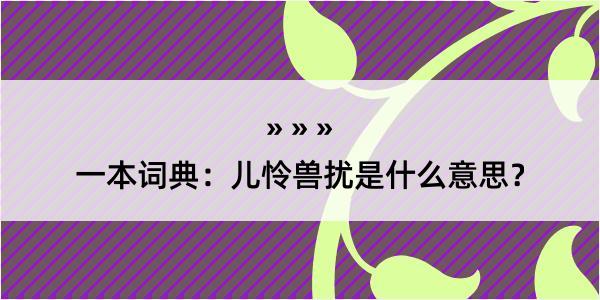 » » »

一本词典：儿怜兽扰是什么意思？